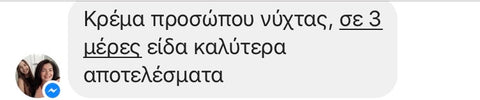 Κρέμα προσώπου νύχτας, σε 3 μέρες είδα καλύτερα αποτελέσματα